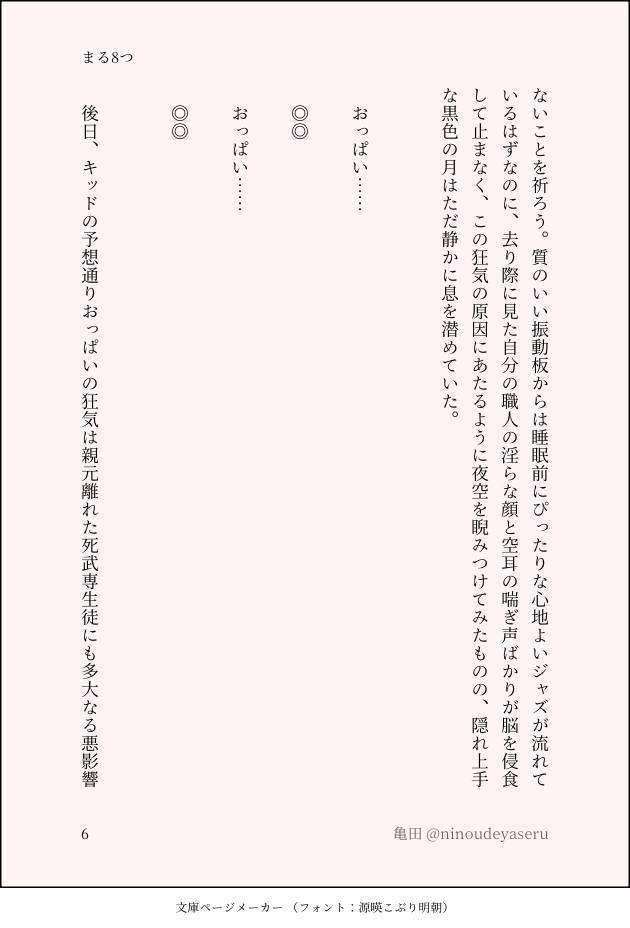 まる8つ

ないことを祈ろう。質のいい振動板からは睡眠前にぴったりな心地よいジャズが流れているはずなのに、去り際に見た自分の職人の淫らな顔と空耳の喘ぎ声ばかりが脳を侵食して止まなく、この狂気の原因にあたるように夜空を睨みつけてみたものの、隠れ上手な黒色の月はただ静かに息を潜めていた。

おっぱい……

◎◎

おっぱい……

◎◎

後日、キッドの予想通りおっぱいの狂気は親元離れた死武専生徒にも多大なる悪影響

6

亀田 @ninoudeyaseru

文庫ページメーカー（フォント：源暎こぶり明朝）